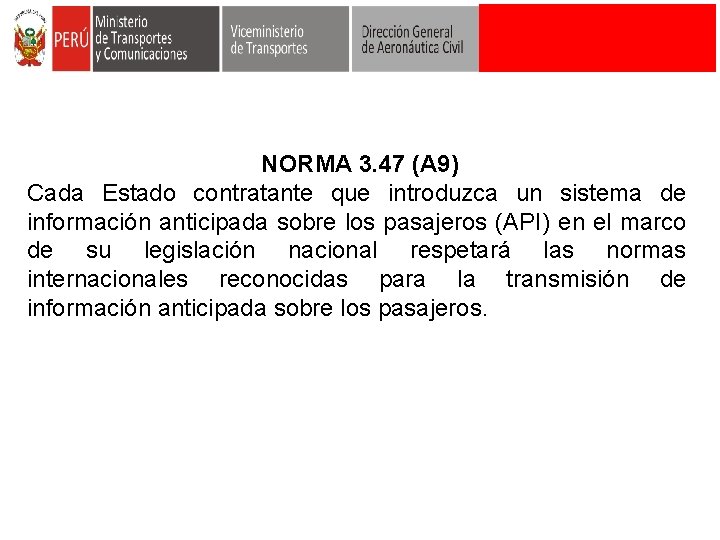 PERÚ Ministerio de Transportes y Comunicaciones

Viceministerio de Transportes

Dirección General de Aeronáutica Civil

NORMA 3.47 (A9)

Cada Estado contratante que introduzca un sistema de información anticipada sobre los pasajeros (API) en el marco de su legislación nacional respetará las normas internacionales reconocidas para la transmisión de información anticipada sobre los pasajeros.